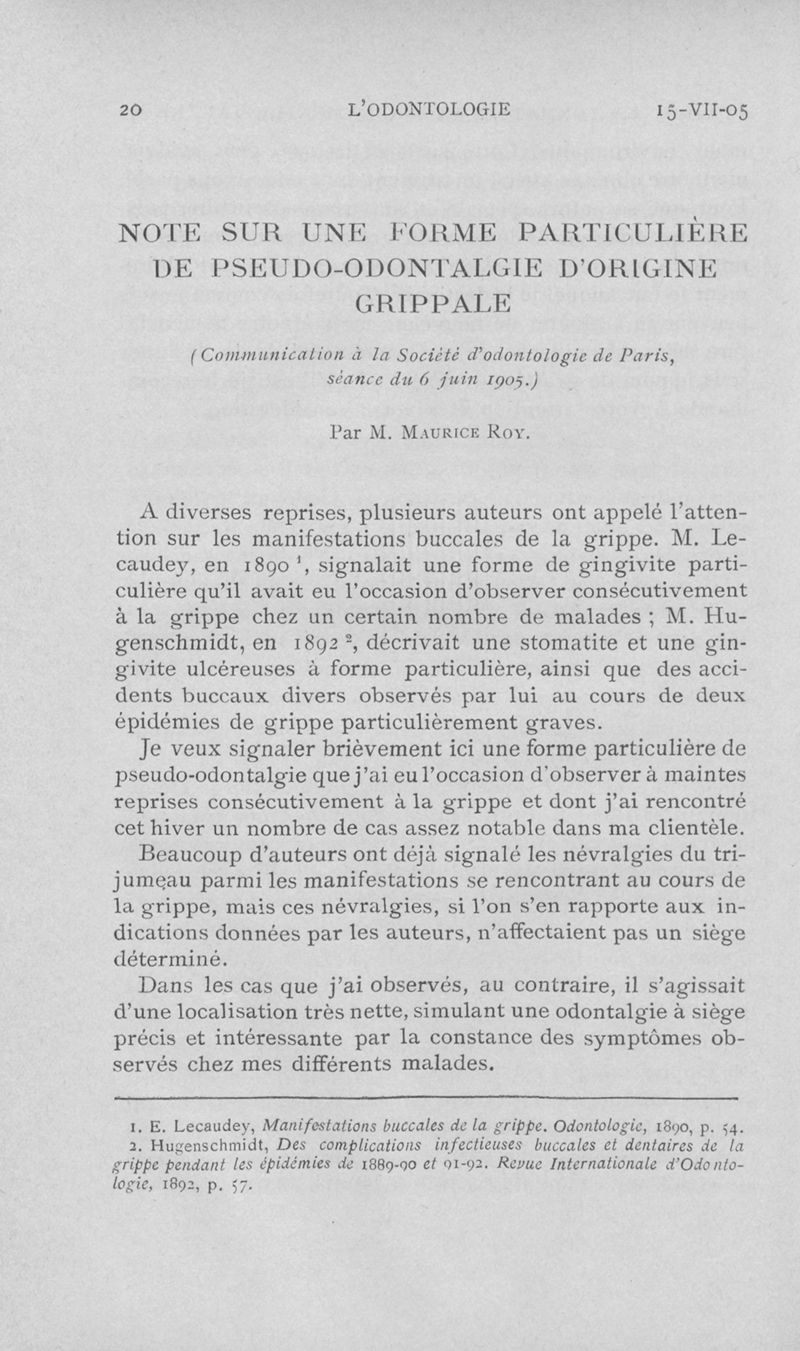 20 L'ODONTOLOGIE 15-VII-05

NOTE SUR UNE FORME PARTICULIÈRE DE PSEUDO-ODONTALGIE D'ORIGINE GRIPPALE

(Communication à la Société d'odontologie de Paris, séance du 6 juin 1905.)

Par M. Maurice Roy.

A diverses reprises, plusieurs auteurs ont appelé l'attention sur les manifestations buccales de la grippe. M. Lecaudey, en 1890 $^1$, signalait une forme de gingivite particulière qu'il avait eu l'occasion d'observer consécutivement à la grippe chez un certain nombre de malades ; M. Hugenschmidt, en 1892 $^2$, décrivait une stomatite et une gingivite ulcéreuses à forme particulière, ainsi que des accidents buccaux divers observés par lui au cours de deux épidémies de grippe particulièrement graves.

Je veux signaler brièvement ici une forme particulière de pseudo-odontalgie que j'ai eu l'occasion d'observer à maintes reprises consécutivement à la grippe et dont j'ai rencontré cet hiver un nombre de cas assez notable dans ma clientèle.

Beaucoup d'auteurs ont déjà signalé les névralgies du trijumeau parmi les manifestations se rencontrant au cours de la grippe, mais ces névralgies, si l'on s'en rapporte aux indications données par les auteurs, n'affectaient pas un siège déterminé.

Dans les cas que j'ai observés, au contraire, il s'agissait d'une localisation très nette, simulant une odontalgie à siège précis et intéressante par la constance des symptômes observés chez mes différents malades.

1. E. Lecaudey, Manifestations buccales de la grippe. Odontologie, 1890, p. 54.
2. Hugenschmidt, Des complications infectieuses buccales et dentaires de la grippe pendant les épidémies de 1889-90 et 91-92. Revue Internationale d'Odontologie, 1892, p. 57.